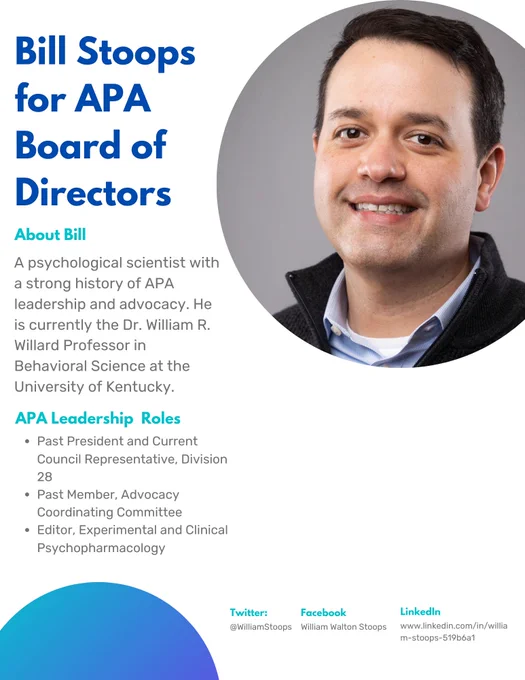 Bill Stoops for APA Board of Directors

About Bill

A psychological scientist with a strong history of APA leadership and advocacy. He is currently the Dr. William R. Willard Professor in Behavioral Science at the University of Kentucky.

APA Leadership Roles

• Past President and Current Council Representative, Division 28
• Past Member, Advocacy Coordinating Committee
• Editor, Experimental and Clinical Psychopharmacology

Twitter:
@WilliamStoops

Facebook
William Walton Stoops

LinkedIn
www.linkedin.com/in/william-stoops-519b6a1